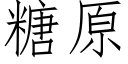 糖原